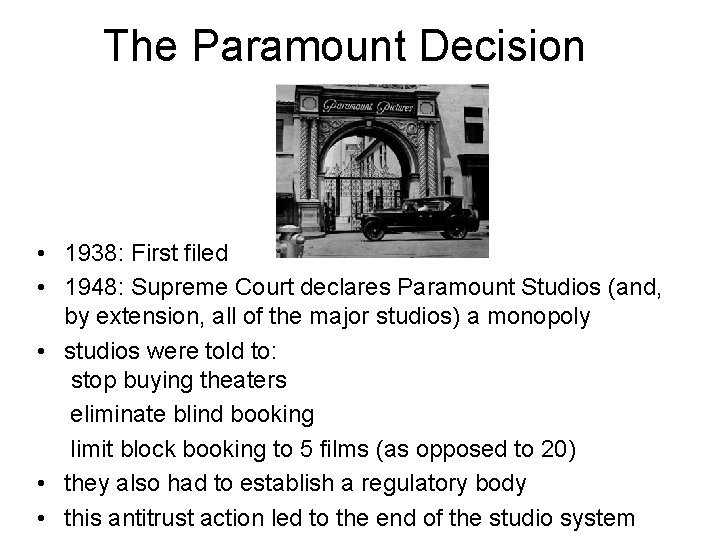 The Paramount Decision

Paramount Pictures

• 1938: First filed
• 1948: Supreme Court declares Paramount Studios (and, by extension, all of the major studios) a monopoly
• studios were told to:
stop buying theaters
eliminate blind booking
limit block booking to 5 films (as opposed to 20)
• they also had to establish a regulatory body
• this antitrust action led to the end of the studio system